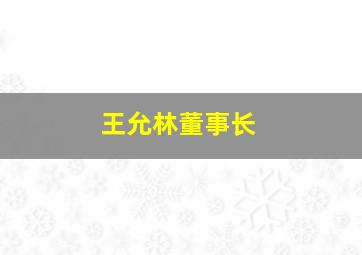 王允林董事长